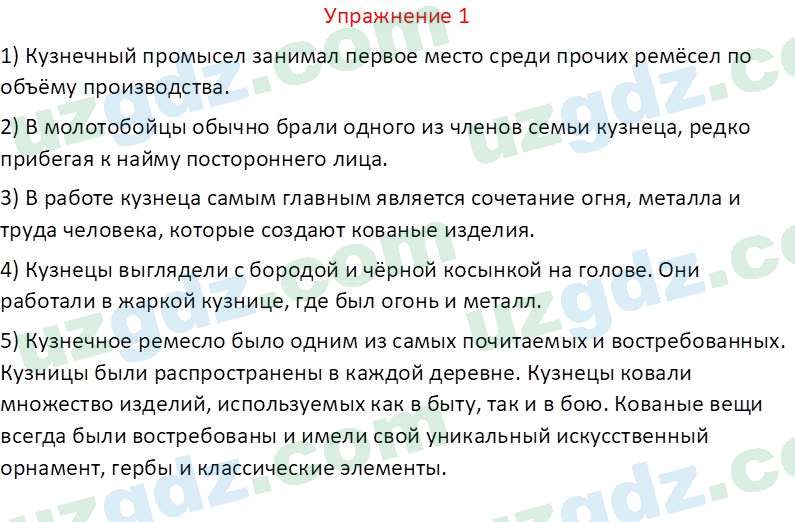 Упражнение 1

1) Кузнечный промысел занимал первое место среди прочих ремёсел по объёму производства.

2) В молотобойцы обычно брали одного из членов семьи кузнеца, редко прибегая к найму постороннего лица.

3) В работе кузнеца самым главным является сочетание огня, металла и труда человека, которые создают кованые изделия.

4) Кузнецы выглядели с бородой и чёрной косынкой на голове. Они работали в жаркой кузнице, где был огонь и металл.

5) Кузнечное ремесло было одним из самых почитаемых и востребованных. Кузницы были распространены в каждой деревне. Кузнецы ковали множество изделий, используемых как в быту, так и в бою. Кованые вещи всегда были востребованы и имели свой уникальный искусственный орнамент, гербы и классические элементы.

uzgdz.com